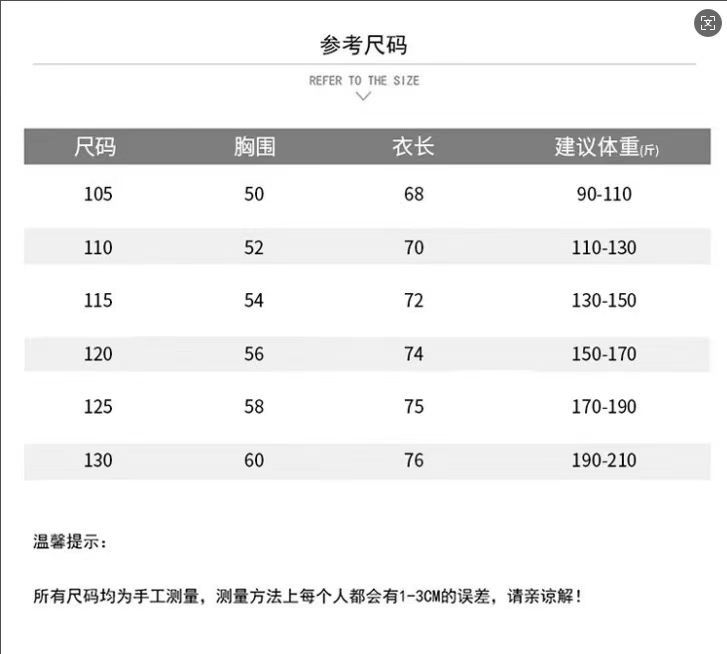 参考尺码

REFER TO THE SIZE

| 尺码 | 胸围 | 衣长 | 建议体重(斤) |
|---|---|---|---|
| 105 | 50 | 68 | 90-110 |
| 110 | 52 | 70 | 110-130 |
| 115 | 54 | 72 | 130-150 |
| 120 | 56 | 74 | 150-170 |
| 125 | 58 | 75 | 170-190 |
| 130 | 60 | 76 | 190-210 |

温馨提示：

所有尺码均为手工测量，测量方法上每个人都会有1-3CM的误差，请亲谅解！